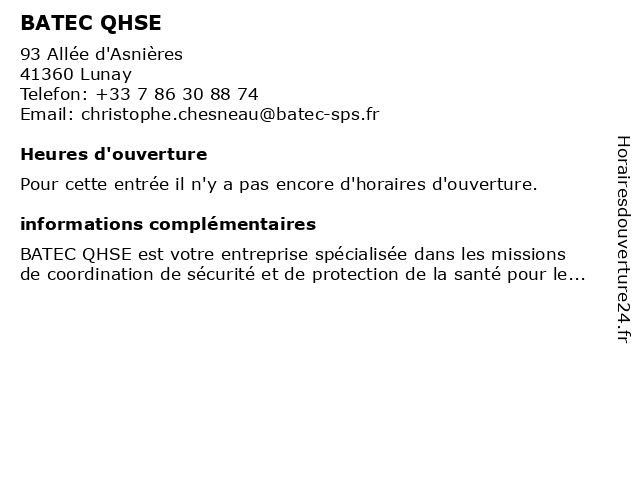 BATEC QHSE

93 Allée d'Asnières
41360 Lunay
Telefon: +33 7 86 30 88 74
Email: christophe.chesneau@batec-sps.fr

Heures d'ouverture

Pour cette entrée il n'y a pas encore d'horaires d'ouverture.

informations complémentaires

BATEC QHSE est votre entreprise spécialisée dans les missions de coordination de sécurité et de protection de la santé pour le...

Horairesdouverture24.fr